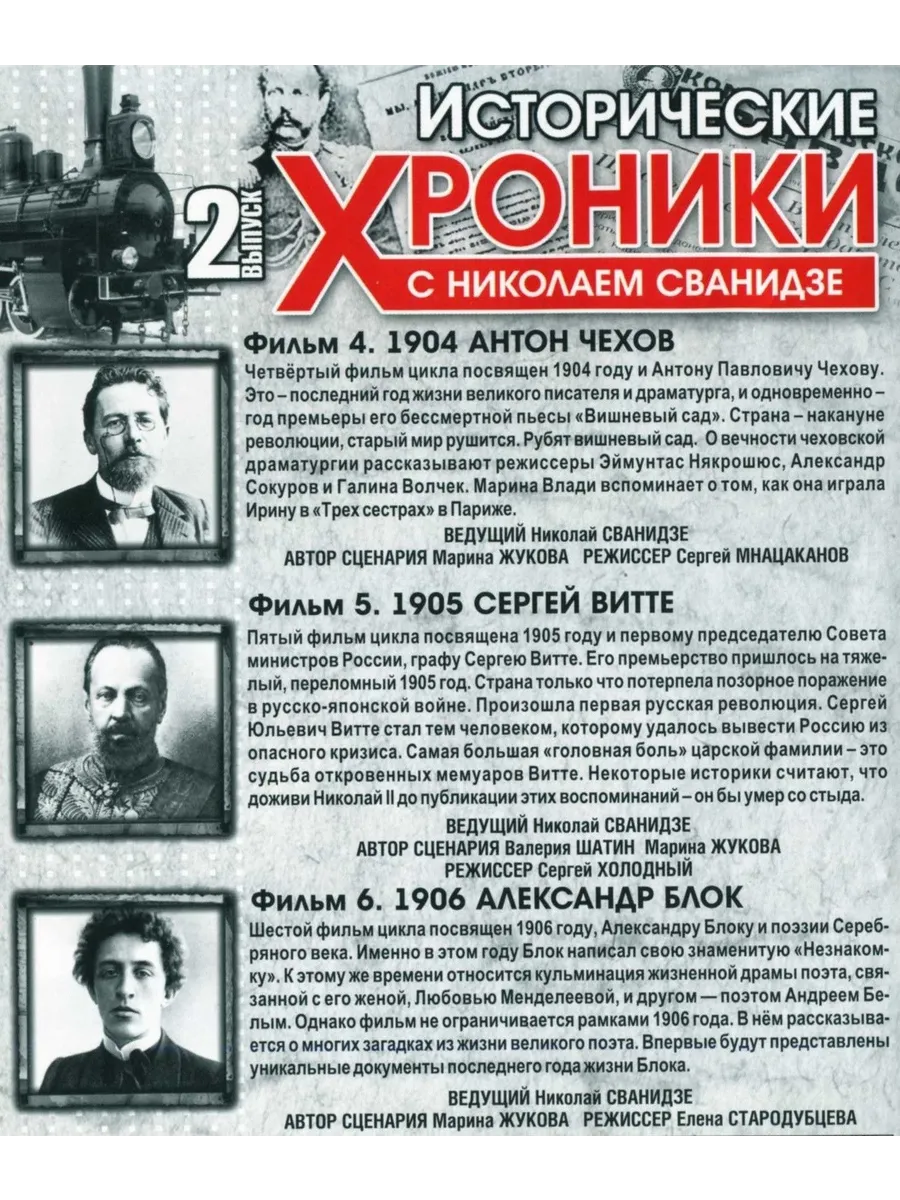 ИСТОРИЧЕСКИЕ
2 ВЫПУСК
ХРОНИКИ
С НИКОЛАЕМ СВАНИДЗЕ

Фильм 4. 1904 АНТОН ЧЕХОВ

Четвёртый фильм цикла посвящен 1904 году и Антону Павловичу Чехову. Это – последний год жизни великого писателя и драматурга, и одновременно – год премьеры его бессмертной пьесы «Вишневый сад». Страна – накануне революции, старый мир рушится. Рубят вишневый сад. О вечности чеховской драматургии рассказывают режиссеры Эймунтас Някрошюс, Александр Сокуров и Галина Волчек. Марина Влади вспоминает о том, как она играла Ирину в «Трех сестрах» в Париже.

ВЕДУЩИЙ Николай СВАНИДЗЕ
АВТОР СЦЕНАРИЯ Марина ЖУКОВА РЕЖИССЕР Сергей МНАЦАКАНОВ

Фильм 5. 1905 СЕРГЕЙ ВИТТЕ

Пятый фильм цикла посвящена 1905 году и первому председателю Совета министров России, графу Сергею Витте. Его премьерство пришлось на тяжелый, переломный 1905 год. Страна только что потерпела позорное поражение в русско-японской войне. Произошла первая русская революция. Сергей Юльевич Витте стал тем человеком, которому удалось вывести Россию из опасного кризиса. Самая большая «головная боль» царской фамилии – это судьба откровенных мемуаров Витте. Некоторые историки считают, что доживи Николай II до публикации этих воспоминаний – он бы умер со стыда.

ВЕДУЩИЙ Николай СВАНИДЗЕ
АВТОР СЦЕНАРИЯ Валерия ШАТИН Марина ЖУКОВА
РЕЖИССЕР Сергей ХОЛОДНЫЙ

Фильм 6. 1906 АЛЕКСАНДР БЛОК

Шестой фильм цикла посвящен 1906 году, Александру Блоку и поэзии Серебряного века. Именно в этом году Блок написал свою знаменитую «Незнакомку». К этому же времени относится кульминация жизненной драмы поэта, связанной с его женой, Любовью Менделеевой, и другом — поэтом Андреем Белым. Однако фильм не ограничивается рамками 1906 года. В нём рассказывается о многих загадках из жизни великого поэта. Впервые будут представлены уникальные документы последнего года жизни Блока.

ВЕДУЩИЙ Николай СВАНИДЗЕ
АВТОР СЦЕНАРИЯ Марина ЖУКОВА РЕЖИССЕР Елена СТАРОДУБЦЕВА